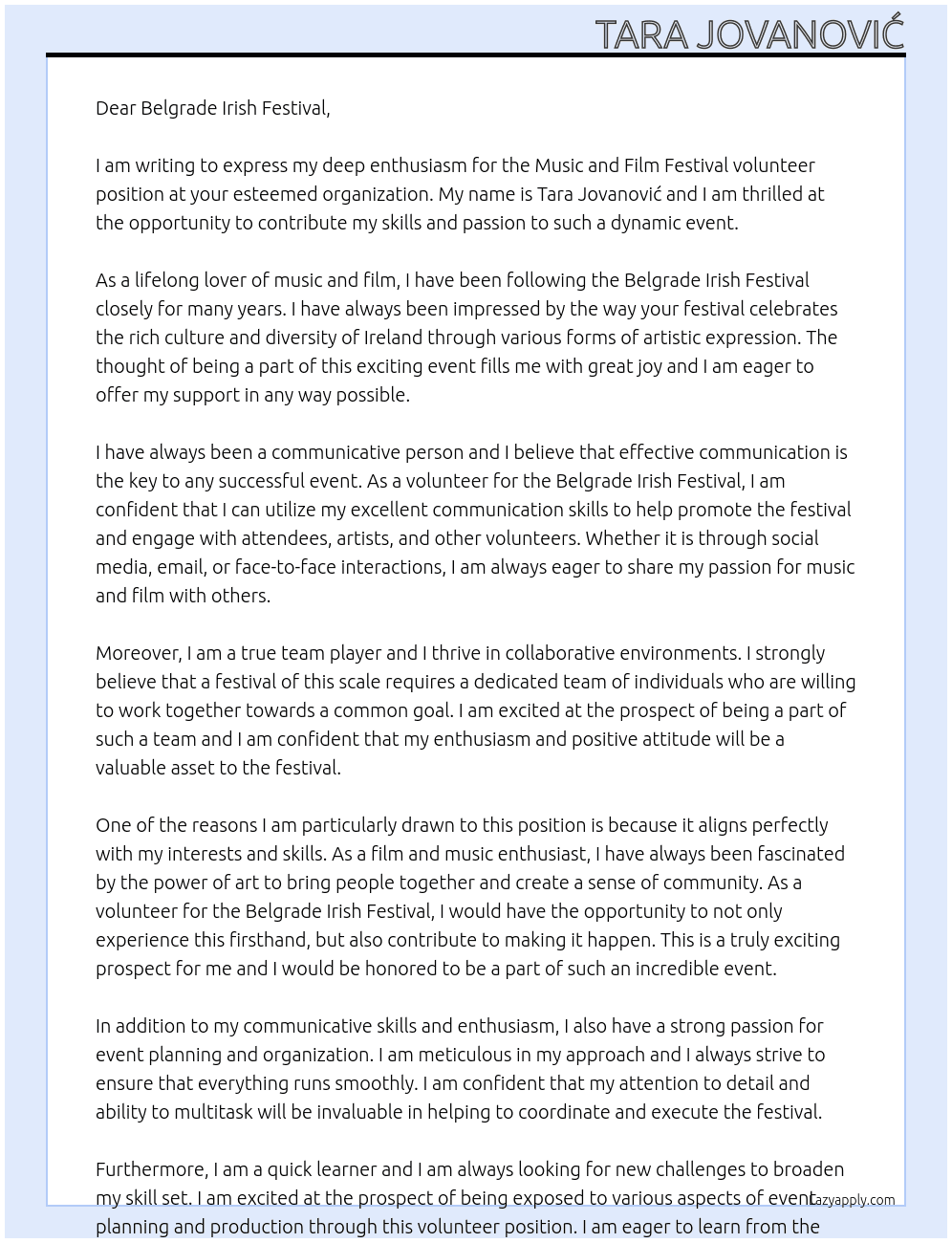 TARA JOVANOVIĆ

Dear Belgrade Irish Festival,

I am writing to express my deep enthusiasm for the Music and Film Festival volunteer position at your esteemed organization. My name is Tara Jovanović and I am thrilled at the opportunity to contribute my skills and passion to such a dynamic event.

As a lifelong lover of music and film, I have been following the Belgrade Irish Festival closely for many years. I have always been impressed by the way your festival celebrates the rich culture and diversity of Ireland through various forms of artistic expression. The thought of being a part of this exciting event fills me with great joy and I am eager to offer my support in any way possible.

I have always been a communicative person and I believe that effective communication is the key to any successful event. As a volunteer for the Belgrade Irish Festival, I am confident that I can utilize my excellent communication skills to help promote the festival and engage with attendees, artists, and other volunteers. Whether it is through social media, email, or face-to-face interactions, I am always eager to share my passion for music and film with others.

Moreover, I am a true team player and I thrive in collaborative environments. I strongly believe that a festival of this scale requires a dedicated team of individuals who are willing to work together towards a common goal. I am excited at the prospect of being a part of such a team and I am confident that my enthusiasm and positive attitude will be a valuable asset to the festival.

One of the reasons I am particularly drawn to this position is because it aligns perfectly with my interests and skills. As a film and music enthusiast, I have always been fascinated by the power of art to bring people together and create a sense of community. As a volunteer for the Belgrade Irish Festival, I would have the opportunity to not only experience this firsthand, but also contribute to making it happen. This is a truly exciting prospect for me and I would be honored to be a part of such an incredible event.

In addition to my communicative skills and enthusiasm, I also have a strong passion for event planning and organization. I am meticulous in my approach and I always strive to ensure that everything runs smoothly. I am confident that my attention to detail and ability to multitask will be invaluable in helping to coordinate and execute the festival.

Furthermore, I am a quick learner and I am always looking for new challenges to broaden my skill set. I am excited at the prospect of being exposed to various aspects of event planning and production through this volunteer position. I am eager to learn from the

Lazyapply.com